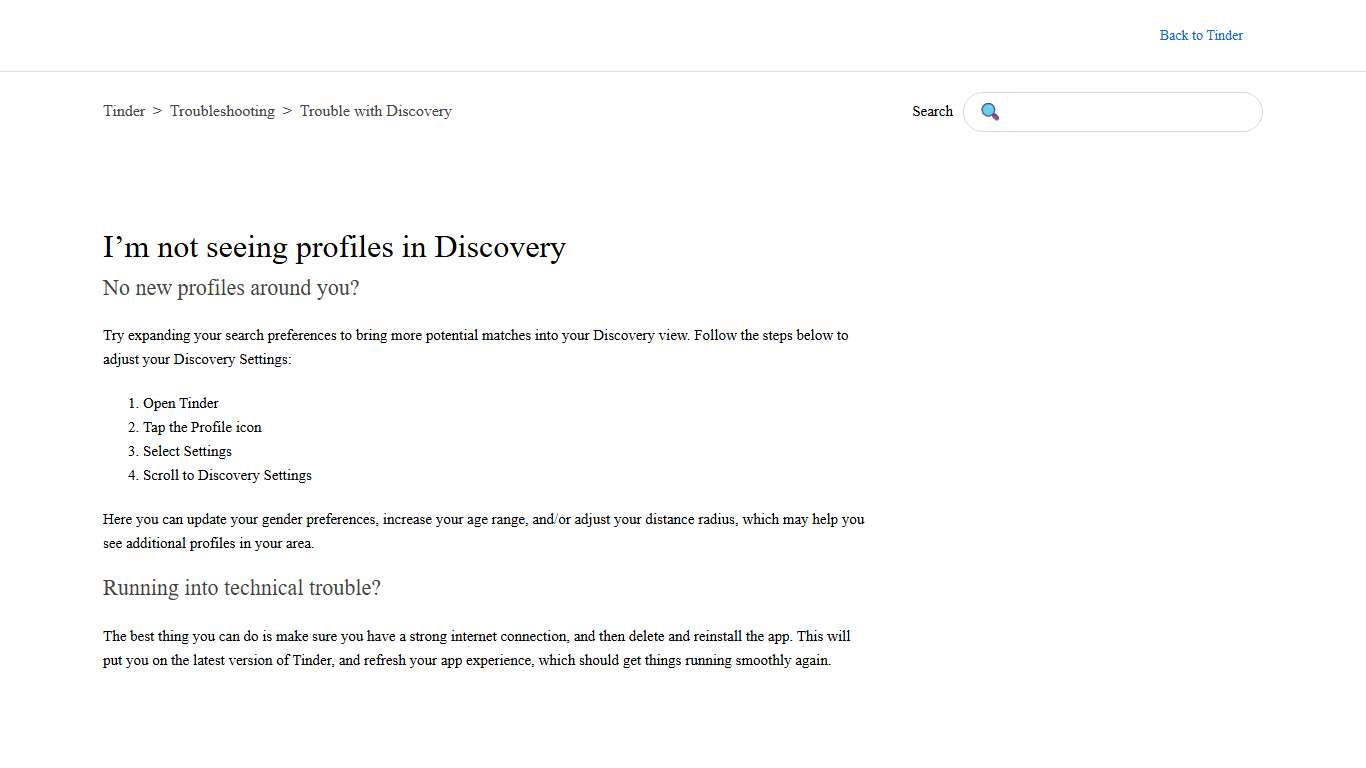 Back to Tinder

Tinder > Troubleshooting > Trouble with Discovery

Search

I’m not seeing profiles in Discovery

No new profiles around you?

Try expanding your search preferences to bring more potential matches into your Discovery view. Follow the steps below to adjust your Discovery Settings:

1. Open Tinder
2. Tap the Profile icon
3. Select Settings
4. Scroll to Discovery Settings

Here you can update your gender preferences, increase your age range, and/or adjust your distance radius, which may help you see additional profiles in your area.

Running into technical trouble?

The best thing you can do is make sure you have a strong internet connection, and then delete and reinstall the app. This will put you on the latest version of Tinder, and refresh your app experience, which should get things running smoothly again.